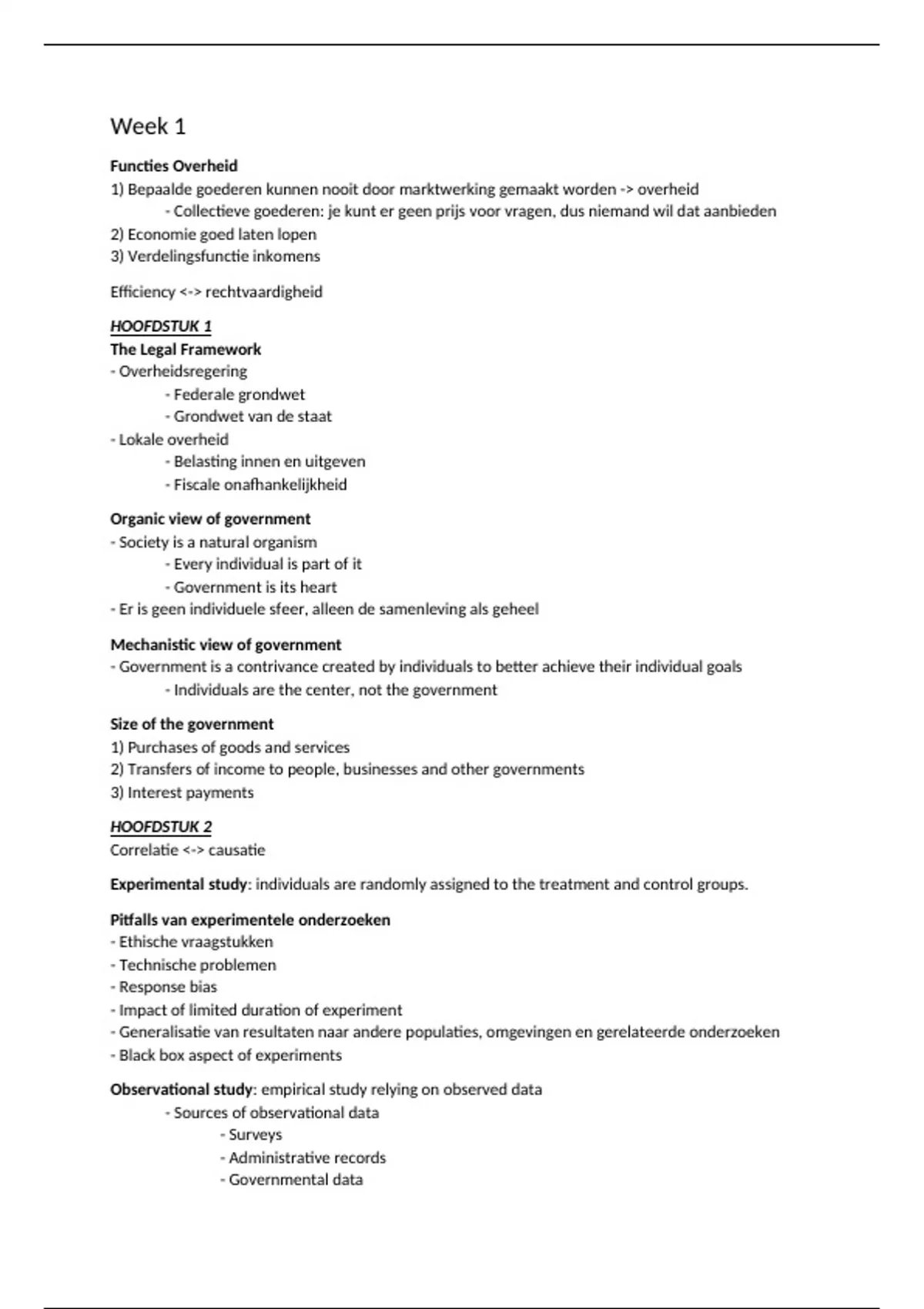 Week 1

Functies Overheid
1) Bepaalde goederen kunnen nooit door marktwerking gemaakt worden -> overheid
- Collectieve goederen: je kunt er geen prijs voor vragen, dus niemand wil dat aanbieden
2) Economie goed laten lopen
3) Verdelingsfunctie inkomens

Efficiency <-> rechtvaardigheid

HOOFDSTUK 1
The Legal Framework
- Overheidsregering
- Federale grondwet
- Grondwet van de staat
- Lokale overheid
- Belasting innen en uitgeven
- Fiscale onafhankelijkheid

Organic view of government
- Society is a natural organism
- Every individual is part of it
- Government is its heart
- Er is geen individuele sfeer, alleen de samenleving als geheel

Mechanistic view of government
- Government is a contrivance created by individuals to better achieve their individual goals
- Individuals are the center, not the government

Size of the government
1) Purchases of goods and services
2) Transfers of income to people, businesses and other governments
3) Interest payments

HOOFDSTUK 2
Correlatie <-> causatie

Experimental study: individuals are randomly assigned to the treatment and control groups.

Pitfalls van experimentele onderzoeken
- Ethische vraagstukken
- Technische problemen
- Response bias
- Impact of limited duration of experiment
- Generalisatie van resultaten naar andere populaties, omgevingen en gerelateerde onderzoeken
- Black box aspect of experiments

Observational study: empirical study relying on observed data
- Sources of observational data
- Surveys
- Administrative records
- Governmental data